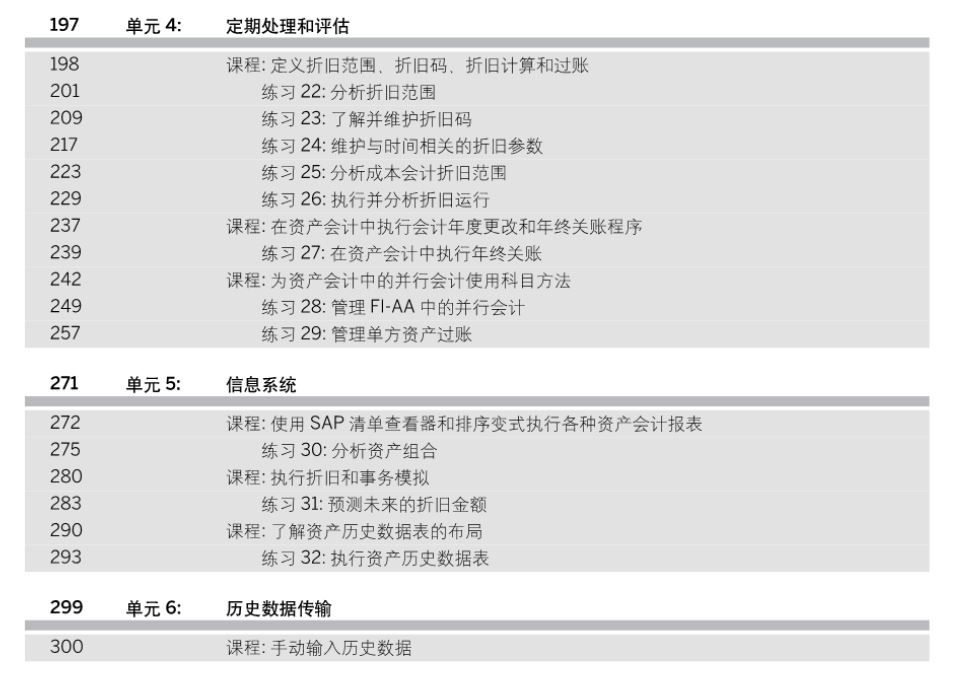 197 单元4: 定期处理和评估

198 课程:定义折旧范围、折旧码、折旧计算和过账
201 练习22:分析折旧范围
209 练习23:了解并维护折旧码
217 练习24:维护与时间相关的折旧参数
223 练习25:分析成本会计折旧范围
229 练习26:执行并分析折旧运行
237 课程:在资产会计中执行会计年度更改和年终关账程序
239 练习27:在资产会计中执行年终关账
242 课程:为资产会计中的并行会计使用科目方法
249 练习28:管理FI-AA中的并行会计
257 练习29:管理单方资产过账

271 单元5: 信息系统

272 课程:使用SAP清单查看器和排序变式执行各种资产会计报表
275 练习30:分析资产组合
280 课程:执行折旧和事务模拟
283 练习31:预测未来的折旧金额
290 课程:了解资产历史数据表的布局
293 练习32:执行资产历史数据表

299 单元6: 历史数据传输

300 课程:手动输入历史数据